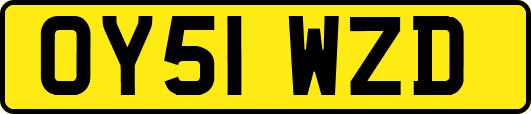 OY51 WZD